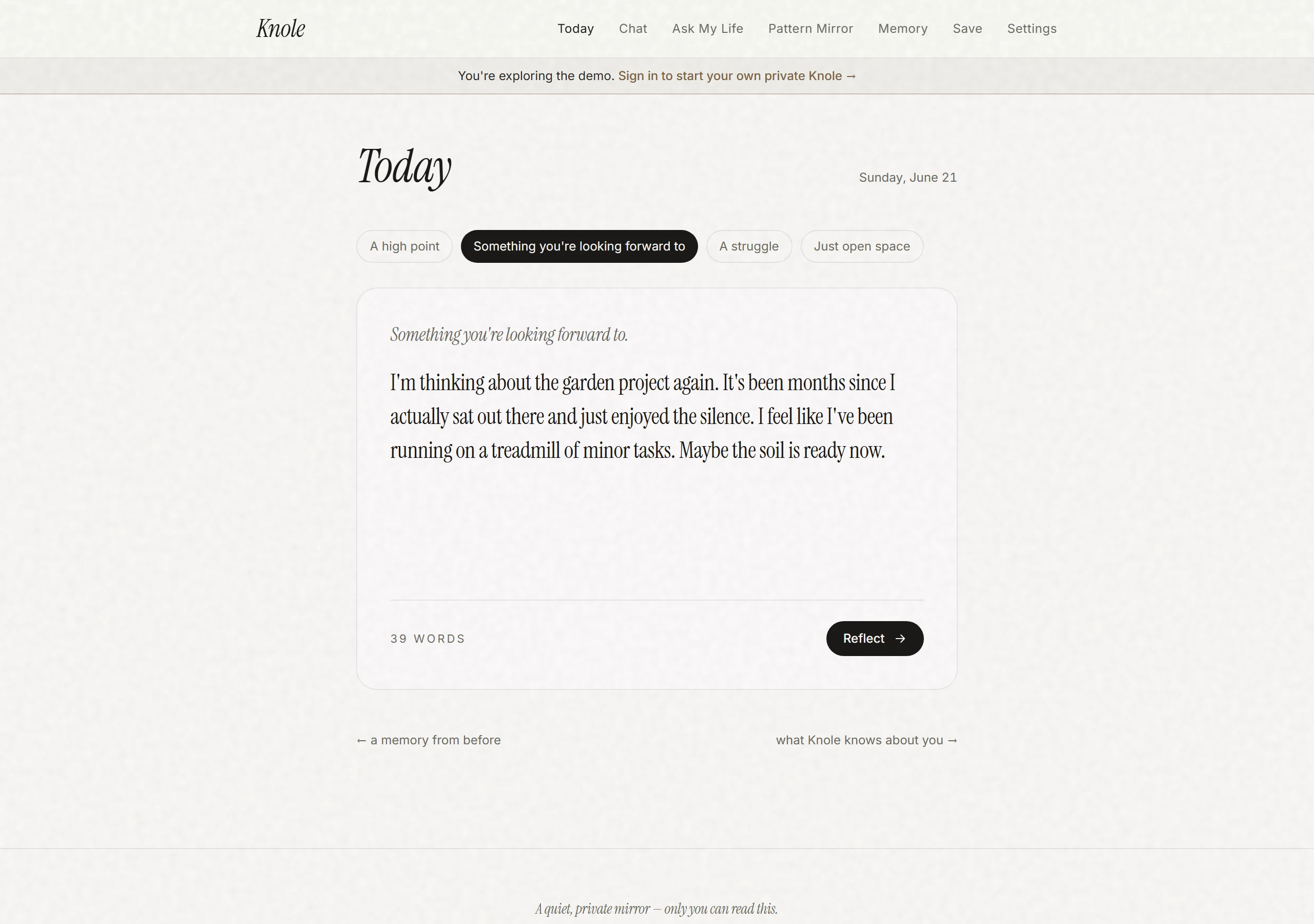 Knole

Today Chat Ask My Life Pattern Mirror Memory Save Settings

You're exploring the demo. Sign in to start your own private Knole →

Today

Sunday, June 21

A high point Something you're looking forward to A struggle Just open space

Something you're looking forward to.

I'm thinking about the garden project again. It's been months since I actually sat out there and just enjoyed the silence. I feel like I've been running on a treadmill of minor tasks. Maybe the soil is ready now.

39 WORDS

Reflect →

← a memory from before

what Knole knows about you →

A quiet, private mirror — only you can read this.